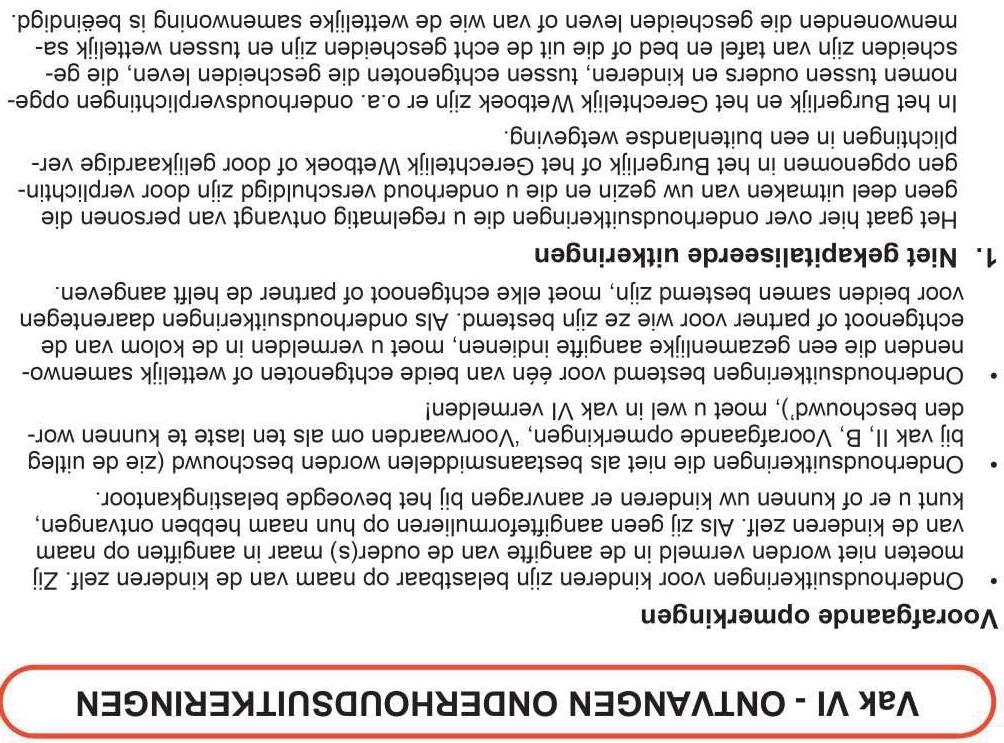 Vak VI - ONTVANGEN ONDERHOUDSUITKERINGEN

Voorafgaande opmerkingen

• Onderhoudsuitkeringen voor kinderen zijn belastbaar op naam van de kinderen zelf. Zij moeten niet worden vermeld in de aangifte van de ouder(s) maar in aangiften op naam van de kinderen zelf. Als zij geen aangifteformulieren op hun naam hebben ontvangen, kunt u er of kunnen uw kinderen er aanvragen bij het bevoegde belastingkantoor.

• Onderhoudsuitkeringen die niet als bestaansmiddelen worden beschouwd (zie de uitleg bij vak II, B, Voorafgaande opmerkingen, 'Voorwaarden om als ten laste te kunnen worden beschouwd'), moet u wel in vak VI vermelden!

• Onderhoudsuitkeringen bestemd voor één van beide echtgenoten of wettelijk samenwonenden die een gezamenlijke aangifte indienen, moet u vermelden in de kolom van de echtgenoot of partner voor wie ze zijn bestemd. Als onderhoudsuitkeringen daarentegen voor beiden samen bestemd zijn, moet elke echtgenoot of partner de helft aangeven.

1. Niet gekapitaliseerde uitkeringen

Het gaat hier over onderhoudsuitkeringen die u regelmatig ontvangt van personen die geen deel uitmaken van uw gezin en die u onderhoud verschuldigd zijn door verplichtingen opgenomen in het Burgerlijk of het Gerechtelijk Wetboek of door gelijkaardige verplichtingen in een buitenlandse wetgeving.

In het Burgerlijk en het Gerechtelijk Wetboek zijn er o.a. onderhoudsverplichtingen opgenomen tussen ouders en kinderen, tussen echtgenoten die gescheiden leven, die gescheiden zijn van tafel en bed of die uit de echt gescheiden zijn en tussen wettelijk samenwonenden die gescheiden leven of van wie de wettelijke samenwoning is beëindigd.